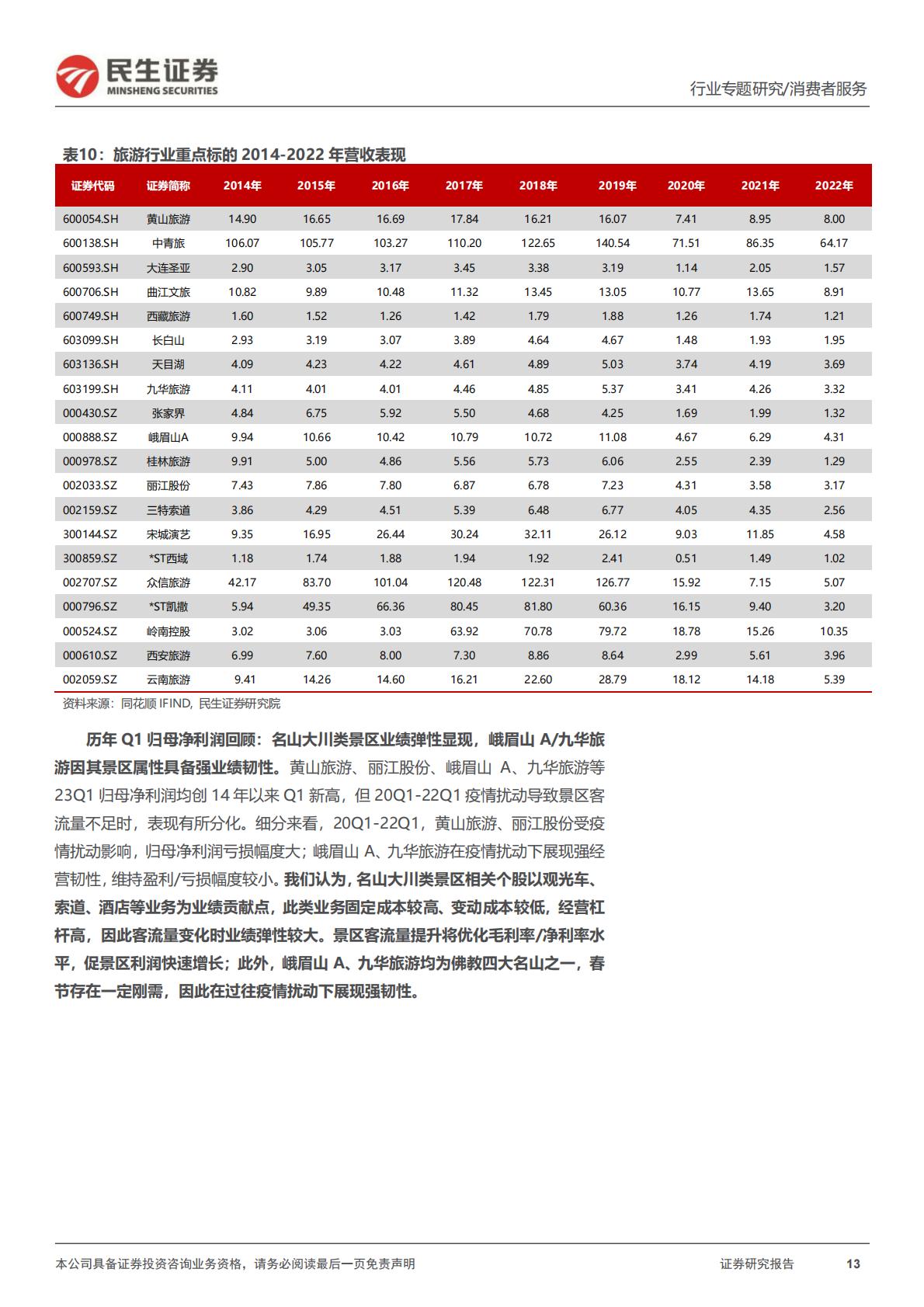 民生证券
MINSHENG SECURITIES

行业专题研究/消费者服务

表10：旅游行业重点标的 2014-2022 年营收表现

| 证券代码 | 证券简称 | 2014年 | 2015年 | 2016年 | 2017年 | 2018年 | 2019年 | 2020年 | 2021年 | 2022年 |
|---|---|---|---|---|---|---|---|---|---|---|
| 600054.SH | 黄山旅游 | 14.90 | 16.65 | 16.69 | 17.84 | 16.21 | 16.07 | 7.41 | 8.95 | 8.00 |
| 600138.SH | 中青旅 | 106.07 | 105.77 | 103.27 | 110.20 | 122.65 | 140.54 | 71.51 | 86.35 | 64.17 |
| 600593.SH | 大连圣亚 | 2.90 | 3.05 | 3.17 | 3.45 | 3.38 | 3.19 | 1.14 | 2.05 | 1.57 |
| 600706.SH | 曲江文旅 | 10.82 | 9.89 | 10.48 | 11.32 | 13.45 | 13.05 | 10.77 | 13.65 | 8.91 |
| 600749.SH | 西藏旅游 | 1.60 | 1.52 | 1.26 | 1.42 | 1.79 | 1.88 | 1.26 | 1.74 | 1.21 |
| 603099.SH | 长白山 | 2.93 | 3.19 | 3.07 | 3.89 | 4.64 | 4.67 | 1.48 | 1.93 | 1.95 |
| 603136.SH | 天目湖 | 4.09 | 4.23 | 4.22 | 4.61 | 4.89 | 5.03 | 3.74 | 4.19 | 3.69 |
| 603199.SH | 九华旅游 | 4.11 | 4.01 | 4.01 | 4.46 | 4.85 | 5.37 | 3.41 | 4.26 | 3.32 |
| 000430.SZ | 张家界 | 4.84 | 6.75 | 5.92 | 5.50 | 4.68 | 4.25 | 1.69 | 1.99 | 1.32 |
| 000888.SZ | 峨眉山A | 9.94 | 10.66 | 10.42 | 10.79 | 10.72 | 11.08 | 4.67 | 6.29 | 4.31 |
| 000978.SZ | 桂林旅游 | 9.91 | 5.00 | 4.86 | 5.56 | 5.73 | 6.06 | 2.55 | 2.39 | 1.29 |
| 002033.SZ | 丽江股份 | 7.43 | 7.86 | 7.80 | 6.87 | 6.78 | 7.23 | 4.31 | 3.58 | 3.17 |
| 002159.SZ | 三特索道 | 3.86 | 4.29 | 4.51 | 5.39 | 6.48 | 6.77 | 4.05 | 4.35 | 2.56 |
| 300144.SZ | 宋城演艺 | 9.35 | 16.95 | 26.44 | 30.24 | 32.11 | 26.12 | 9.03 | 11.85 | 4.58 |
| 300859.SZ | *ST西域 | 1.18 | 1.74 | 1.88 | 1.94 | 1.92 | 2.41 | 0.51 | 1.49 | 1.02 |
| 002707.SZ | 众信旅游 | 42.17 | 83.70 | 101.04 | 120.48 | 122.31 | 126.77 | 15.92 | 7.15 | 5.07 |
| 000796.SZ | *ST凯撒 | 5.94 | 49.35 | 66.36 | 80.45 | 81.80 | 60.36 | 16.15 | 9.40 | 3.20 |
| 000524.SZ | 岭南控股 | 3.02 | 3.06 | 3.03 | 63.92 | 70.78 | 79.72 | 18.78 | 15.26 | 10.35 |
| 000610.SZ | 西安旅游 | 6.99 | 7.60 | 8.00 | 7.30 | 8.86 | 8.64 | 2.99 | 5.61 | 3.96 |
| 002059.SZ | 云南旅游 | 9.41 | 14.26 | 14.60 | 16.21 | 22.60 | 28.79 | 18.12 | 14.18 | 5.39 |

资料来源：同花顺 IFIND, 民生证券研究院

历年 Q1 归母净利润回顾：名山大川类景区业绩弹性显现，峨眉山 A/九华旅游因其景区属性具备强业绩韧性。黄山旅游、丽江股份、峨眉山 A、九华旅游等 23Q1 归母净利润均创 14 年以来 Q1 新高，但 20Q1-22Q1 疫情扰动导致景区客流量不足时，表现有所分化。细分来看，20Q1-22Q1，黄山旅游、丽江股份受疫情扰动影响，归母净利润亏损幅度大；峨眉山 A、九华旅游在疫情扰动下展现强经营韧性，维持盈利/亏损幅度较小。我们认为，名山大川类景区相关个股以观光车、索道、酒店等业务为业绩贡献点，此类业务固定成本较高、变动成本较低，经营杠杆高，因此客流量变化时业绩弹性较大。景区客流量提升将优化毛利率/净利率水平，促景区利润快速增长；此外，峨眉山 A、九华旅游均为佛教四大名山之一，春节存在一定刚需，因此在过往疫情扰动下展现强韧性。

本公司具备证券投资咨询业务资格，请务必阅读最后一页免责声明

证券研究报告 13